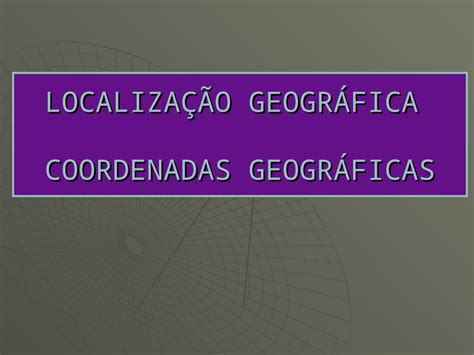 LOCALIZAÇÃO GEOGRÁFICA

COORDENADAS GEOGRÁFICAS